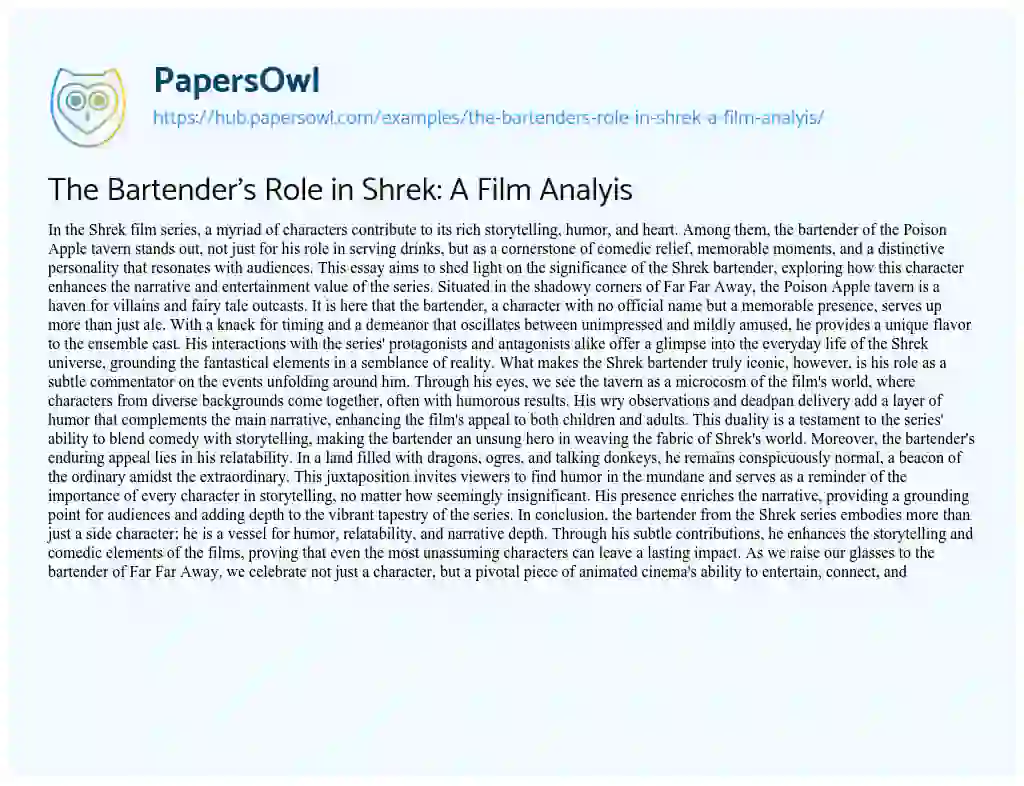 PapersOwl
https://hub.papersowl.com/examples/the-bartenders-role-in-shrek-a-film-analyis/

The Bartender's Role in Shrek: A Film Analyis

In the Shrek film series, a myriad of characters contribute to its rich storytelling, humor, and heart. Among them, the bartender of the Poison Apple tavern stands out, not just for his role in serving drinks, but as a cornerstone of comedic relief, memorable moments, and a distinctive personality that resonates with audiences. This essay aims to shed light on the significance of the Shrek bartender, exploring how this character enhances the narrative and entertainment value of the series. Situated in the shadowy corners of Far Far Away, the Poison Apple tavern is a haven for villains and fairy tale outcasts. It is here that the bartender, a character with no official name but a memorable presence, serves up more than just ale. With a knack for timing and a demeanor that oscillates between unimpressed and mildly amused, he provides a unique flavor to the ensemble cast. His interactions with the series' protagonists and antagonists alike offer a glimpse into the everyday life of the Shrek universe, grounding the fantastical elements in a semblance of reality. What makes the Shrek bartender truly iconic, however, is his role as a subtle commentator on the events unfolding around him. Through his eyes, we see the tavern as a microcosm of the film's world, where characters from diverse backgrounds come together, often with humorous results. His wry observations and deadpan delivery add a layer of humor that complements the main narrative, enhancing the film's appeal to both children and adults. This duality is a testament to the series' ability to blend comedy with storytelling, making the bartender an unsung hero in weaving the fabric of Shrek's world. Moreover, the bartender's enduring appeal lies in his relatability. In a land filled with dragons, ogres, and talking donkeys, he remains conspicuously normal, a beacon of the ordinary amidst the extraordinary. This juxtaposition invites viewers to find humor in the mundane and serves as a reminder of the importance of every character in storytelling, no matter how seemingly insignificant. His presence enriches the narrative, providing a grounding point for audiences and adding depth to the vibrant tapestry of the series. In conclusion, the bartender from the Shrek series embodies more than just a side character; he is a vessel for humor, relatability, and narrative depth. Through his subtle contributions, he enhances the storytelling and comedic elements of the films, proving that even the most unassuming characters can leave a lasting impact. As we raise our glasses to the bartender of Far Far Away, we celebrate not just a character, but a pivotal piece of animated cinema's ability to entertain, connect, and